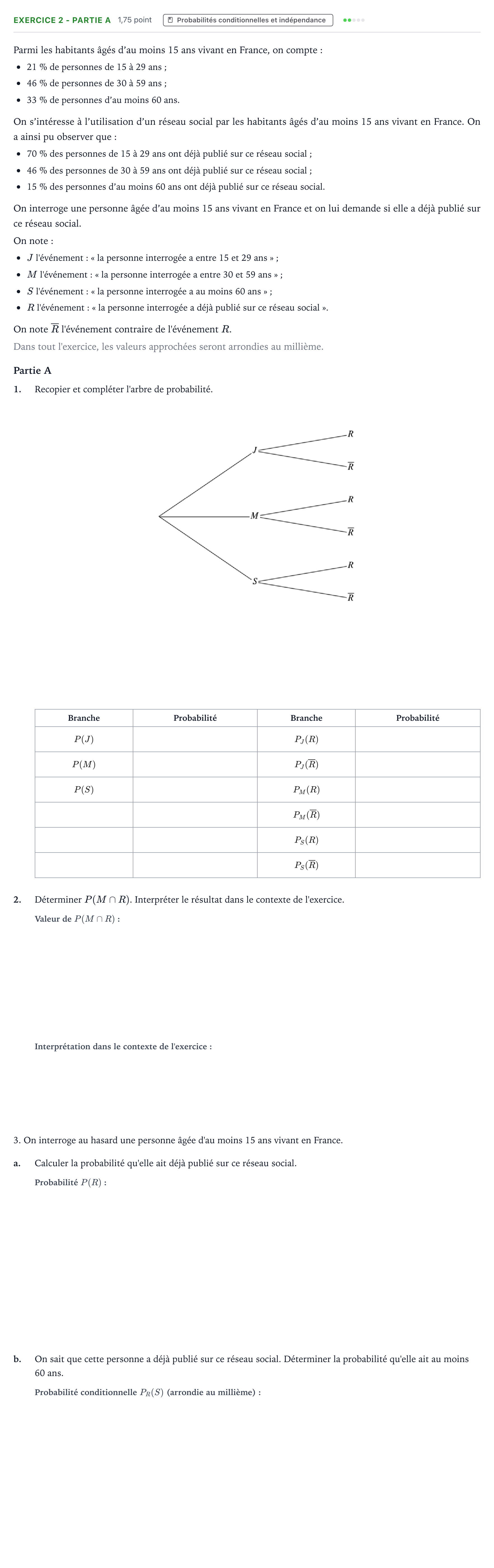 EXERCICE 2 - PARTIE A 1,75 point Probabilités conditionnelles et indépendance

Parmi les habitants âgés d'au moins 15 ans vivant en France, on compte :

• 21 % de personnes de 15 à 29 ans ;
• 46 % de personnes de 30 à 59 ans ;
• 33 % de personnes d'au moins 60 ans.

On s'intéresse à l'utilisation d'un réseau social par les habitants âgés d'au moins 15 ans vivant en France. On a ainsi pu observer que :

• 70 % des personnes de 15 à 29 ans ont déjà publié sur ce réseau social ;
• 46 % des personnes de 30 à 59 ans ont déjà publié sur ce réseau social ;
• 15 % des personnes d'au moins 60 ans ont déjà publié sur ce réseau social.

On interroge une personne âgée d'au moins 15 ans vivant en France et on lui demande si elle a déjà publié sur ce réseau social.

On note :

• $J$ l'événement : « la personne interrogée a entre 15 et 29 ans » ;
• $M$ l'événement : « la personne interrogée a entre 30 et 59 ans » ;
• $S$ l'événement : « la personne interrogée a au moins 60 ans » ;
• $R$ l'événement : « la personne interrogée a déjà publié sur ce réseau social ».

On note $\overline{R}$ l'événement contraire de l'événement $R$.

Dans tout l'exercice, les valeurs approchées seront arrondies au millième.

Partie A

1. Recopier et compléter l'arbre de probabilité.

$J$
$R$
$\overline{R}$
$M$
$R$
$\overline{R}$
$S$
$R$
$\overline{R}$

| Branche | Probabilité | Branche | Probabilité |
|---|---|---|---|
| $P(J)$ | | $P_J(R)$ | |
| $P(M)$ | | $P_J(\overline{R})$ | |
| $P(S)$ | | $P_M(R)$ | |
| | | $P_M(\overline{R})$ | |
| | | $P_S(R)$ | |
| | | $P_S(\overline{R})$ | |

2. Déterminer $P(M \cap R)$. Interpréter le résultat dans le contexte de l'exercice.

Valeur de $P(M \cap R)$ :

Interprétation dans le contexte de l'exercice :

3. On interroge au hasard une personne âgée d'au moins 15 ans vivant en France.

a. Calculer la probabilité qu'elle ait déjà publié sur ce réseau social.

Probabilité $P(R)$ :

b. On sait que cette personne a déjà publié sur ce réseau social. Déterminer la probabilité qu'elle ait au moins 60 ans.

Probabilité conditionnelle $P_R(S)$ (arrondie au millième) :